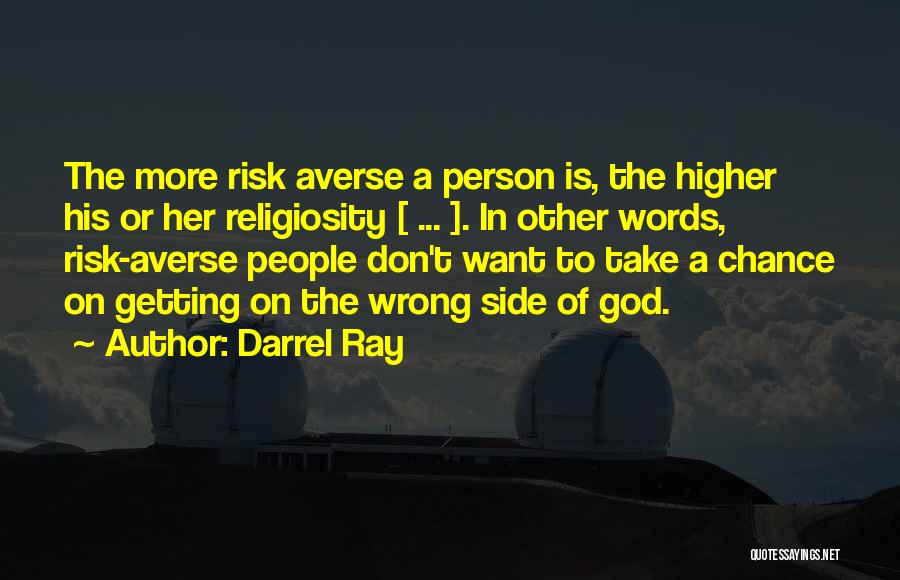 The more risk averse a person is, the higher his or her religiosity [ ... ]. In other words, risk-averse people don't want to take a chance on getting on the wrong side of god.

~ Author: Darrel Ray

QUOTESSAYINGS.NET